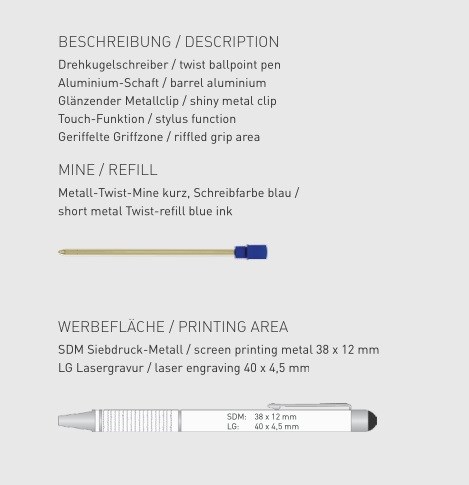 BESCHREIBUNG / DESCRIPTION

Drehkugelschreiber / twist ballpoint pen
Aluminium-Schaft / barrel aluminium
Glänzender Metallclip / shiny metal clip
Touch-Funktion / stylus function
Geriffelte Griffzone / riffled grip area

MINE / REFILL

Metall-Twist-Mine kurz, Schreibfarbe blau / short metal Twist-refill blue ink

WERBEFLÄCHE / PRINTING AREA

SDM Siebdruck-Metall / screen printing metal 38 x 12 mm
LG Lasergravur / laser engraving 40 x 4,5 mm

SDM: 38 x 12 mm
LG: 40 x 4,5 mm